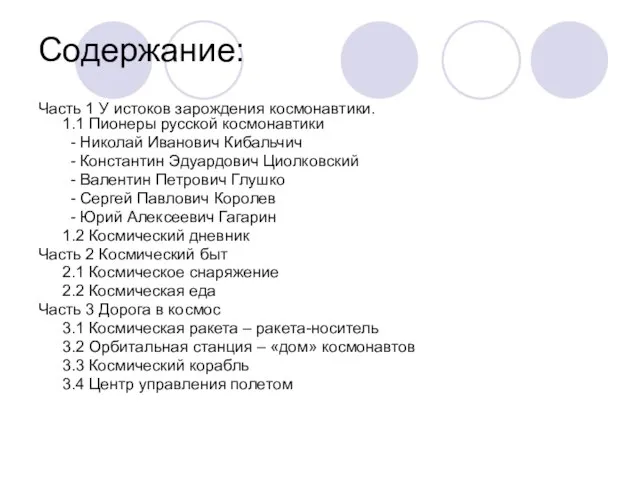 Содержание:

Часть 1 У истоков зарождения космонавтики.
1.1 Пионеры русской космонавтики
- Николай Иванович Кибальчич
- Константин Эдуардович Циолковский
- Валентин Петрович Глушко
- Сергей Павлович Королев
- Юрий Алексеевич Гагарин
1.2 Космический дневник
Часть 2 Космический быт
2.1 Космическое снаряжение
2.2 Космическая еда
Часть 3 Дорога в космос
3.1 Космическая ракета – ракета-носитель
3.2 Орбитальная станция – «дом» космонавтов
3.3 Космический корабль
3.4 Центр управления полетом